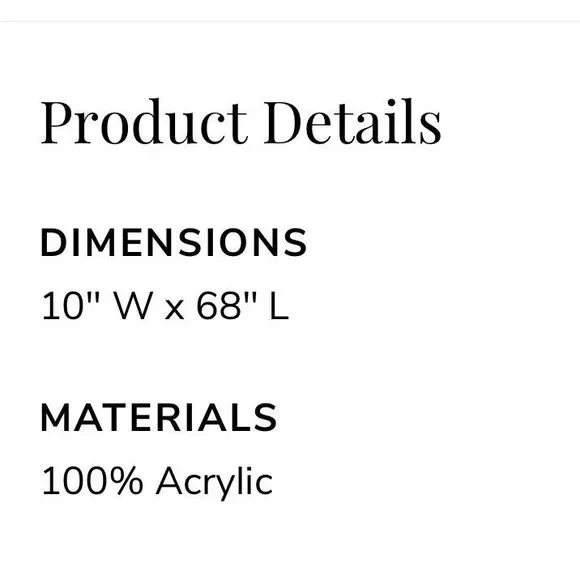 Product Details

DIMENSIONS

10" W x 68" L

MATERIALS

100% Acrylic